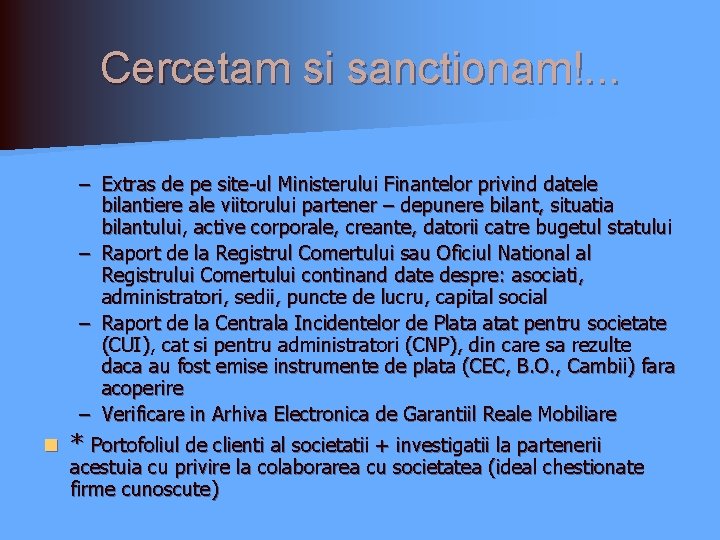 Cercetam si sanctionam!...

- Extras de pe site-ul Ministerului Finantelor privind datele bilantiere ale viitorului partener – depunere bilant, situatia bilantului, active corporale, creante, datorii catre bugetul statului
- Raport de la Registrul Comertului sau Oficiul National al Registrului Comertului continand date despre: asociati, administratori, sedii, puncte de lucru, capital social
- Raport de la Centrala Incidentelor de Plata atat pentru societate (CUI), cat si pentru administratori (CNP), din care sa rezulte daca au fost emise instrumente de plata (CEC, B.O., Cambii) fara acoperire
- Verificare in Arhiva Electronica de Garantiil Reale Mobiliare

• * Portofoliul de clienti al societatii + investigatii la partenerii acestuia cu privire la colaborarea cu societatea (ideal chestionate firme cunoscute)